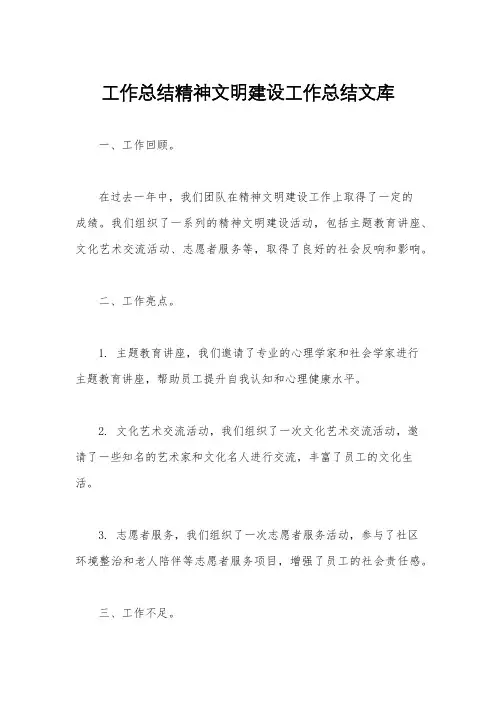 工作总结精神文明建设工作总结文库

一、工作回顾。

在过去一年中，我们团队在精神文明建设工作上取得了一定的成绩。我们组织了一系列的精神文明建设活动，包括主题教育讲座、文化艺术交流活动、志愿者服务等，取得了良好的社会反响和影响。

二、工作亮点。

1. 主题教育讲座，我们邀请了专业的心理学家和社会学家进行主题教育讲座，帮助员工提升自我认知和心理健康水平。

2. 文化艺术交流活动，我们组织了一次文化艺术交流活动，邀请了一些知名的艺术家和文化名人进行交流，丰富了员工的文化生活。

3. 志愿者服务，我们组织了一次志愿者服务活动，参与了社区环境整治和老人陪伴等志愿者服务项目，增强了员工的社会责任感。

三、工作不足。